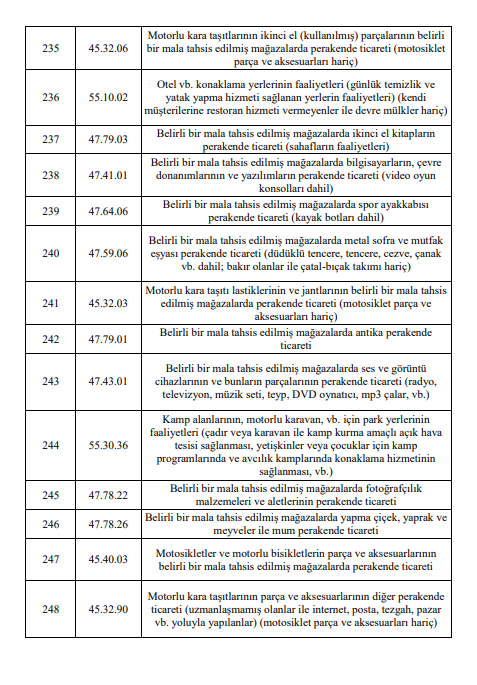 | 235 | 45.32.06 | Motorlu kara taşıtlarının ikinci el (kullanılmış) parçalarının belirli bir mala tahsis edilmiş mağazalarda perakende ticareti (motosiklet parça ve aksesuarları hariç) |
|---|---|---|
| 236 | 55.10.02 | Otel vb. konaklama yerlerinin faaliyetleri (günlük temizlik ve yatak yapma hizmeti sağlanan yerlerin faaliyetleri) (kendi müşterilerine restoran hizmeti vermeyenler ile devre mülkler hariç) |
| 237 | 47.79.03 | Belirli bir mala tahsis edilmiş mağazalarda ikinci el kitapların perakende ticareti (sahafların faaliyetleri) |
| 238 | 47.41.01 | Belirli bir mala tahsis edilmiş mağazalarda bilgisayarların, çevre donanımlarının ve yazılımların perakende ticareti (video oyun konsolları dahil) |
| 239 | 47.64.06 | Belirli bir mala tahsis edilmiş mağazalarda spor ayakkabısı perakende ticareti (kayak botları dahil) |
| 240 | 47.59.06 | Belirli bir mala tahsis edilmiş mağazalarda metal sofra ve mutfak eşyası perakende ticareti (düdüklü tencere, tencere, cezve, çanak vb. dahil; bakır olanlar ile çatal-bıçak takımı hariç) |
| 241 | 45.32.03 | Motorlu kara taşıtı lastiklerinin ve jantlarının belirli bir mala tahsis edilmiş mağazalarda perakende ticareti (motosiklet parça ve aksesuarları hariç) |
| 242 | 47.79.01 | Belirli bir mala tahsis edilmiş mağazalarda antika perakende ticareti |
| 243 | 47.43.01 | Belirli bir mala tahsis edilmiş mağazalarda ses ve görüntü cihazlarının ve bunların parçalarının perakende ticareti (radyo, televizyon, müzik seti, teyp, DVD oynatıcı, mp3 çalar, vb.) |
| 244 | 55.30.36 | Kamp alanlarının, motorlu karavan, vb. için park yerlerinin faaliyetleri (çadır veya karavan ile kamp kurma amaçlı açık hava tesisi sağlanması, yetişkinler veya çocuklar için kamp programlarında ve avcılık kamplarında konaklama hizmetinin sağlanması, vb.) |
| 245 | 47.78.22 | Belirli bir mala tahsis edilmiş mağazalarda fotoğrafçılık malzemeleri ve aletlerinin perakende ticareti |
| 246 | 47.78.26 | Belirli bir mala tahsis edilmiş mağazalarda yapma çiçek, yaprak ve meyveler ile mum perakende ticareti |
| 247 | 45.40.03 | Motosikletler ve motorlu bisikletlerin parça ve aksesuarlarının belirli bir mala tahsis edilmiş mağazalarda perakende ticareti |
| 248 | 45.32.90 | Motorlu kara taşıtlarının parça ve aksesuarlarının diğer perakende ticareti (uzmanlaşmamış olanlar ile internet, posta, tezgah, pazar vb. yoluyla yapılanlar) (motosiklet parça ve aksesuarları hariç) |